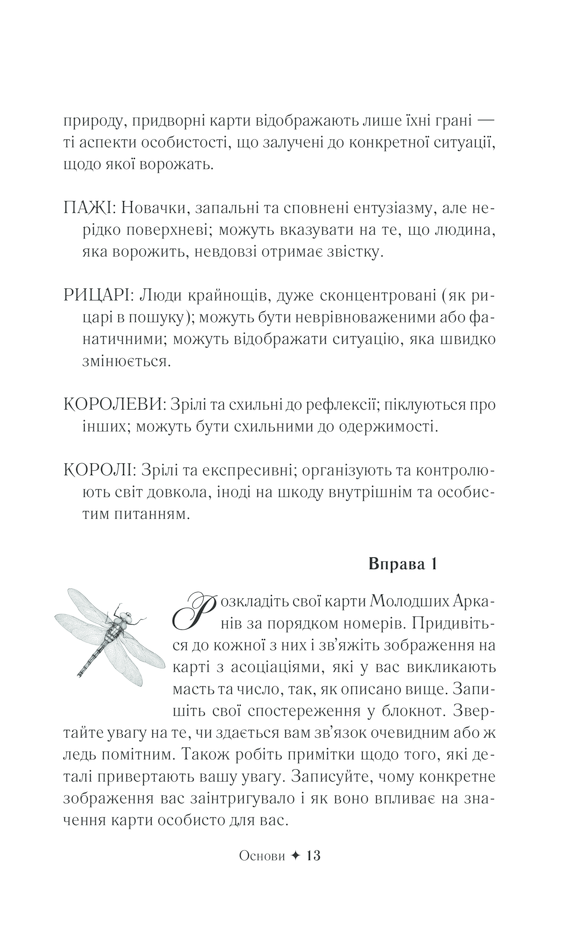 природу, придворні карти відображають лише їхні грані — ті аспекти особистості, що залучені до конкретної ситуації, щодо якої ворожать.

ПАЖІ: Новачки, запальні та сповнені ентузіазму, але нерідко поверхневі; можуть вказувати на те, що людина, яка ворожить, невдовзі отримає звістку.

РИЦАРІ: Люди крайнощів, дуже сконцентровані (як рицарі в пошуку); можуть бути неврівноваженими або фанатичними; можуть відображати ситуацію, яка швидко змінюється.

КОРОЛЕВИ: Зрілі та схильні до рефлексії; піклуються про інших; можуть бути схильними до одержимості.

КОРОЛІ: Зрілі та експресивні; організують та контролюють світ довкола, іноді на шкоду внутрішнім та особистим питанням.

Вправа 1

Розкладіть свої карти Молодших Арканів за порядком номерів. Придивіться до кожної з них і зв'яжіть зображення на карті з асоціаціями, які у вас викликають масть та число, так, як описано вище. Запишіть свої спостереження у блокнот. Звертайте увагу на те, чи здається вам зв'язок очевидним або ж ледь помітним. Також робіть примітки щодо того, які деталі привертають вашу увагу. Записуйте, чому конкретне зображення вас заінтригувало і як воно впливає на значення карти особисто для вас.

Основи ✦ 13